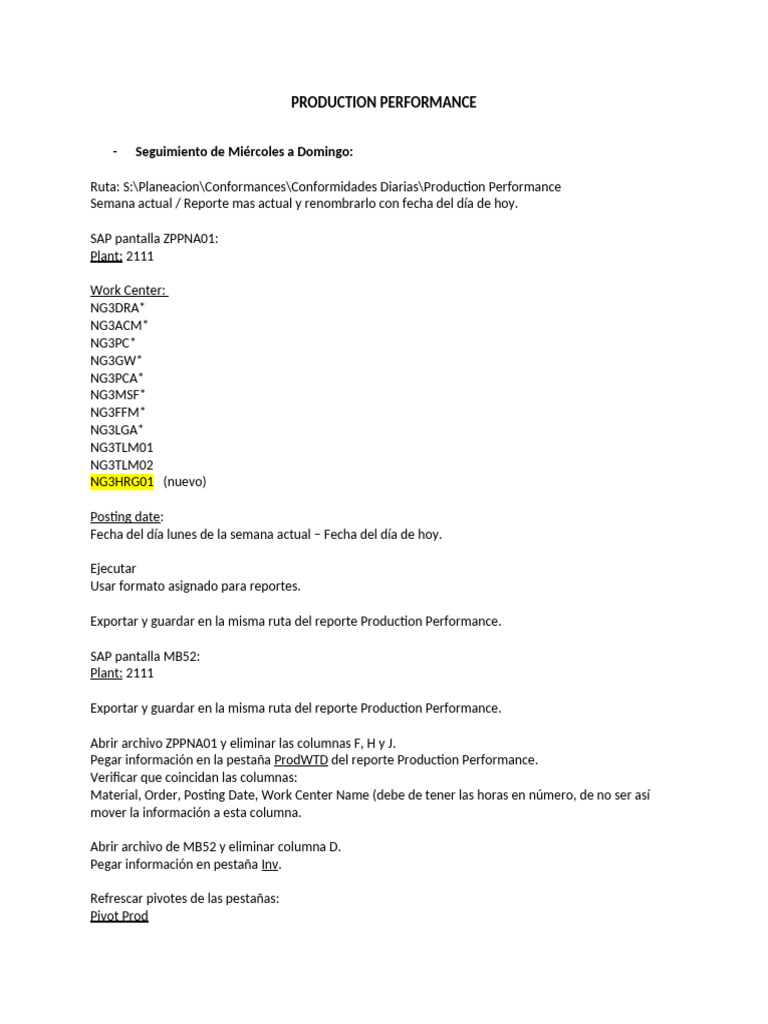 PRODUCTION PERFORMANCE

- Seguimiento de Miércoles a Domingo:

Ruta: S:\Planeacion\Conformances\Conformidades Diarias\Production Performance
Semana actual / Reporte mas actual y renombrarlo con fecha del día de hoy.

SAP pantalla ZPPNA01:
Plant: 2111

Work Center:
NG3DRA*
NG3ACM*
NG3PC*
NG3GW*
NG3PCA*
NG3MSF*
NG3FFM*
NG3LGA*
NG3TLM01
NG3TLM02
NG3HRG01 (nuevo)

Posting date:
Fecha del día lunes de la semana actual – Fecha del día de hoy.

Ejecutar
Usar formato asignado para reportes.

Exportar y guardar en la misma ruta del reporte Production Performance.

SAP pantalla MB52:
Plant: 2111

Exportar y guardar en la misma ruta del reporte Production Performance.

Abrir archivo ZPPNA01 y eliminar las columnas F, H y J.
Pegar información en la pestaña ProdWTD del reporte Production Performance.
Verificar que coincidan las columnas:
Material, Order, Posting Date, Work Center Name (debe de tener las horas en número, de no ser así mover la información a esta columna.

Abrir archivo de MB52 y eliminar columna D.
Pegar información en pestaña Inv.

Refrescar pivotes de las pestañas:
Pivot Prod